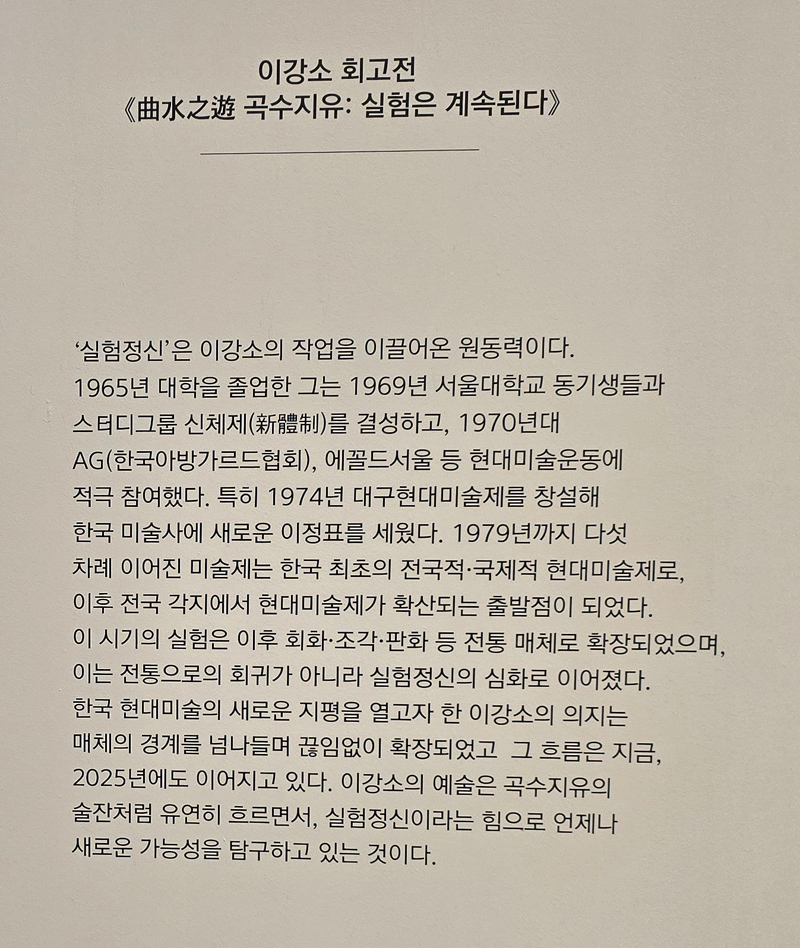 이강소 회고전
《曲水之遊 곡수지유: 실험은 계속된다》

'실험정신'은 이강소의 작업을 이끌어온 원동력이다. 1965년 대학을 졸업한 그는 1969년 서울대학교 동기생들과 스터디그룹 신체제(新體制)를 결성하고, 1970년대 AG(한국아방가르드협회), 에꼴드서울 등 현대미술운동에 적극 참여했다. 특히 1974년 대구현대미술제를 창설해 한국 미술사에 새로운 이정표를 세웠다. 1979년까지 다섯 차례 이어진 미술제는 한국 최초의 전국적·국제적 현대미술제로, 이후 전국 각지에서 현대미술제가 확산되는 출발점이 되었다. 이 시기의 실험은 이후 회화·조각·판화 등 전통 매체로 확장되었으며, 이는 전통으로의 회귀가 아니라 실험정신의 심화로 이어졌다. 한국 현대미술의 새로운 지평을 열고자 한 이강소의 의지는 매체의 경계를 넘나들며 끊임없이 확장되었고 그 흐름은 지금, 2025년에도 이어지고 있다. 이강소의 예술은 곡수지유의 술잔처럼 유연히 흐르면서, 실험정신이라는 힘으로 언제나 새로운 가능성을 탐구하고 있는 것이다.